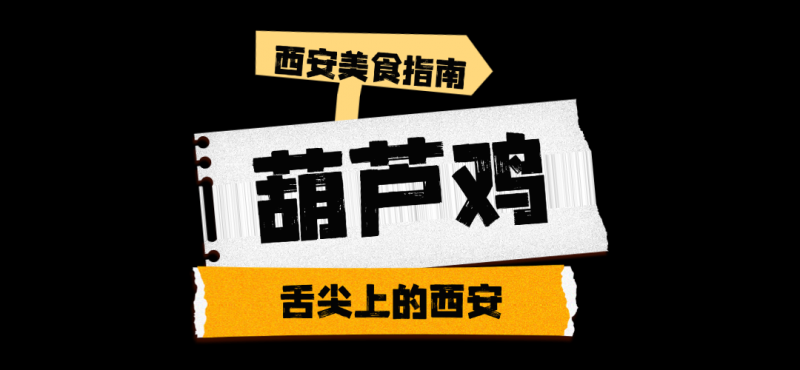 西安美食指南

葫芦鸡

舌尖上的西安